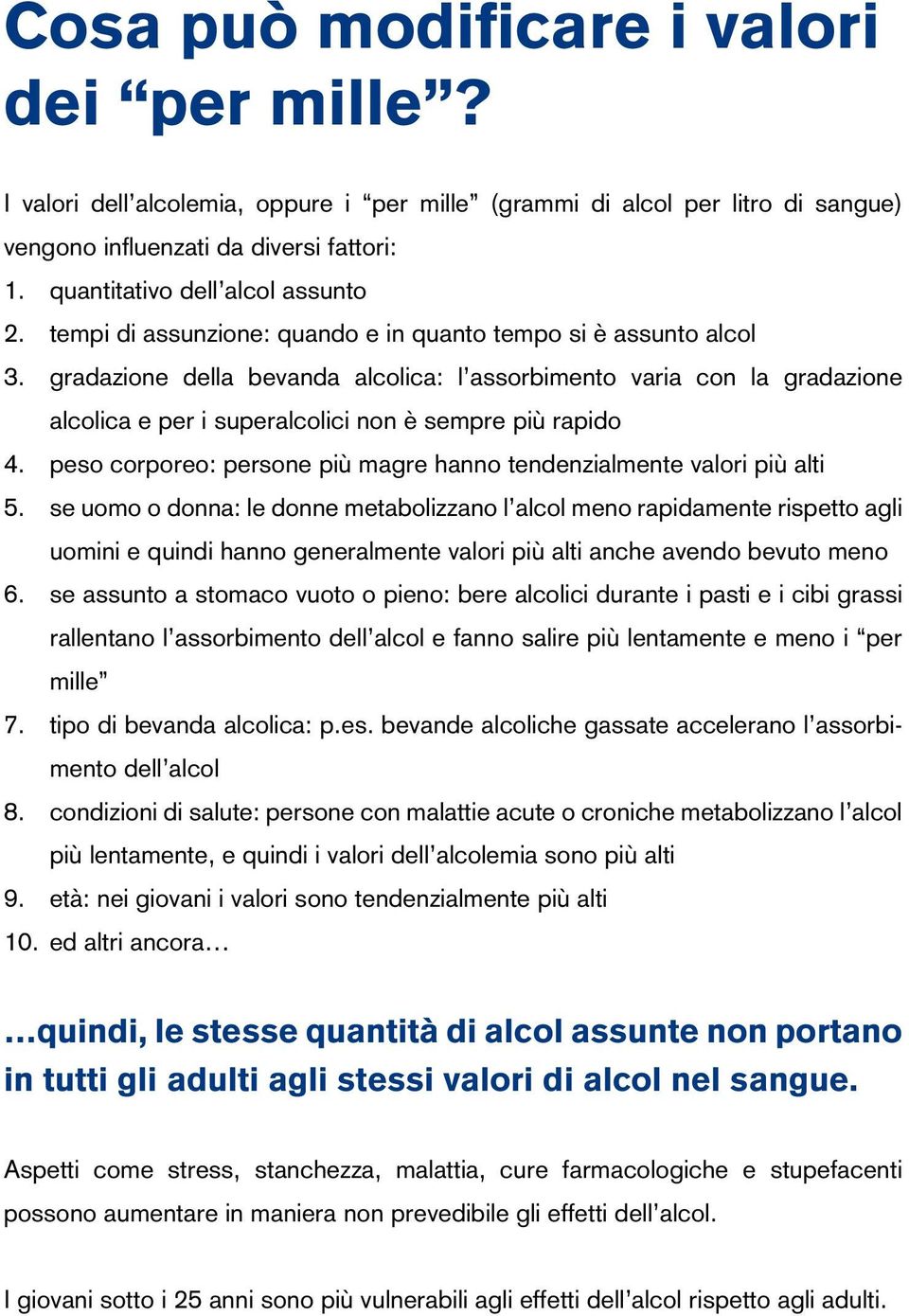 Cosa può modificare i valori dei “per mille”?

I valori dell’alcolemia, oppure i “per mille” (grammi di alcol per litro di sangue) vengono influenzati da diversi fattori:
1. quantitativo dell’alcol assunto
2. tempi di assunzione: quando e in quanto tempo si è assunto alcol
3. gradazione della bevanda alcolica: l’assorbimento varia con la gradazione alcolica e per i superalcolici non è sempre più rapido
4. peso corporeo: persone più magre hanno tendenzialmente valori più alti
5. se uomo o donna: le donne metabolizzano l’alcol meno rapidamente rispetto agli uomini e quindi hanno generalmente valori più alti anche avendo bevuto meno
6. se assunto a stomaco vuoto o pieno: bere alcolici durante i pasti e i cibi grassi rallentano l’assorbimento dell’alcol e fanno salire più lentamente e meno i “per mille”
7. tipo di bevanda alcolica: p.es. bevande alcoliche gassate accelerano l’assorbimento dell’alcol
8. condizioni di salute: persone con malattie acute o croniche metabolizzano l’alcol più lentamente, e quindi i valori dell’alcolemia sono più alti
9. età: nei giovani i valori sono tendenzialmente più alti
10. ed altri ancora…

…quindi, le stesse quantità di alcol assunte non portano in tutti gli adulti agli stessi valori di alcol nel sangue.

Aspetti come stress, stanchezza, malattia, cure farmacologiche e stupefacenti possono aumentare in maniera non prevedibile gli effetti dell’alcol.

I giovani sotto i 25 anni sono più vulnerabili agli effetti dell’alcol rispetto agli adulti.